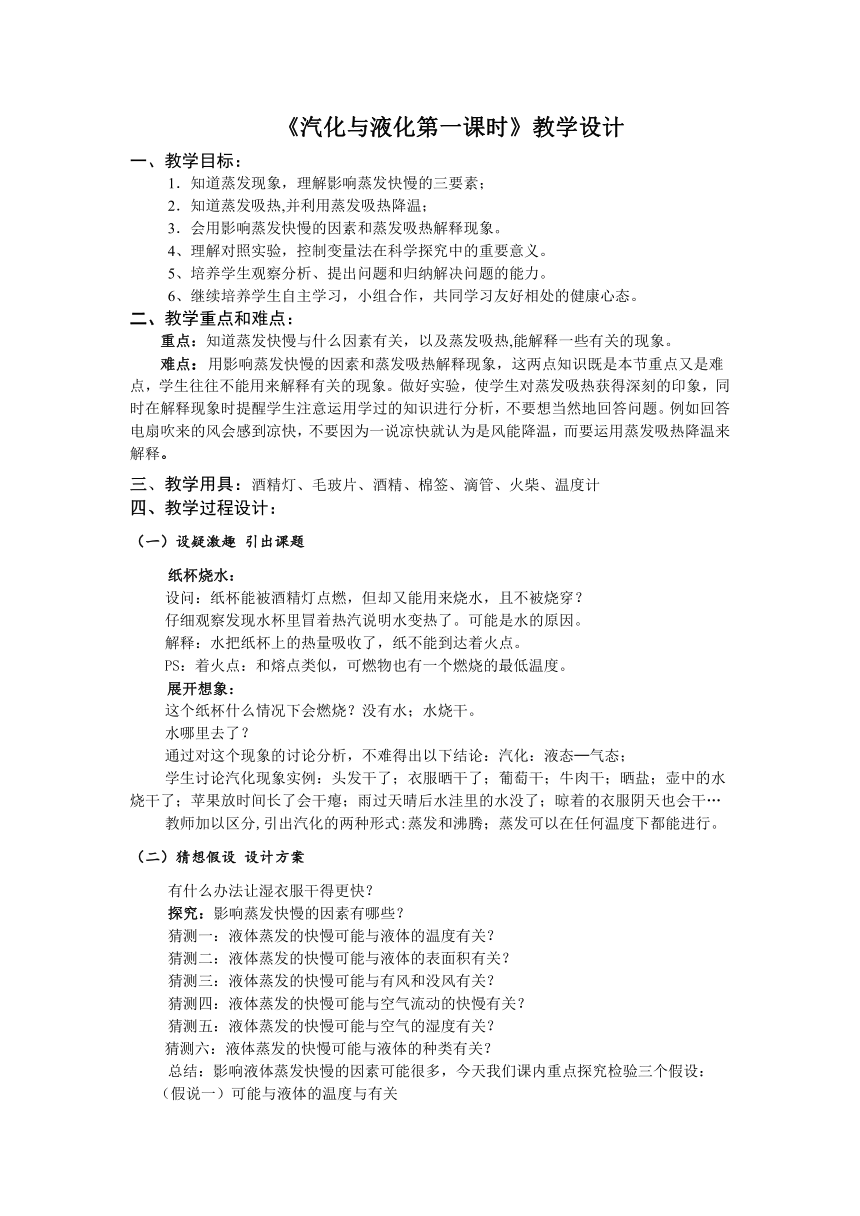 《汽化与液化第一课时》教学设计

一、教学目标：

1．知道蒸发现象，理解影响蒸发快慢的三要素；

2．知道蒸发吸热,并利用蒸发吸热降温；

3．会用影响蒸发快慢的因素和蒸发吸热解释现象。

4、理解对照实验，控制变量法在科学探究中的重要意义。

5、培养学生观察分析、提出问题和归纳解决问题的能力。

6、继续培养学生自主学习，小组合作，共同学习友好相处的健康心态。

二、教学重点和难点：

重点：知道蒸发快慢与什么因素有关，以及蒸发吸热,能解释一些有关的现象。

难点：用影响蒸发快慢的因素和蒸发吸热解释现象，这两点知识既是本节重点又是难点，学生往往不能用来解释有关的现象。做好实验，使学生对蒸发吸热获得深刻的印象，同时在解释现象时提醒学生注意运用学过的知识进行分析，不要想当然地回答问题。例如回答电扇吹来的风会感到凉快，不要因为一说凉快就认为是风能降温，而要运用蒸发吸热降温来解释。

三、教学用具：酒精灯、毛玻片、酒精、棉签、滴管、火柴、温度计

四、教学过程设计：

（一）设疑激趣 引出课题

纸杯烧水：

设问：纸杯能被酒精灯点燃，但却又能用来烧水，且不被烧穿？

仔细观察发现水杯里冒着热汽说明水变热了。可能是水的原因。

解释：水把纸杯上的热量吸收了，纸不能到达着火点。

PS：着火点：和熔点类似，可燃物也有一个燃烧的最低温度。

展开想象：

这个纸杯什么情况下会燃烧？没有水；水烧干。

水哪里去了？

通过对这个现象的讨论分析，不难得出以下结论：汽化：液态—气态；

学生讨论汽化现象实例：头发干了；衣服晒干了；葡萄干；牛肉干；晒盐；壶中的水烧干了；苹果放时间长了会干瘪；雨过天晴后水洼里的水没了；晾着的衣服阴天也会干…

教师加以区分,引出汽化的两种形式:蒸发和沸腾；蒸发可以在任何温度下都能进行。

（二）猜想假设 设计方案

有什么办法让湿衣服干得更快？

探究：影响蒸发快慢的因素有哪些？

猜测一：液体蒸发的快慢可能与液体的温度有关？

猜测二：液体蒸发的快慢可能与液体的表面积有关？

猜测三：液体蒸发的快慢可能与有风和没风有关？

猜测四：液体蒸发的快慢可能与空气流动的快慢有关？

猜测五：液体蒸发的快慢可能与空气的湿度有关？

猜测六：液体蒸发的快慢可能与液体的种类有关？

总结：影响液体蒸发快慢的因素可能很多，今天我们课内重点探究检验三个假设：

（假说一）可能与液体的温度与有关